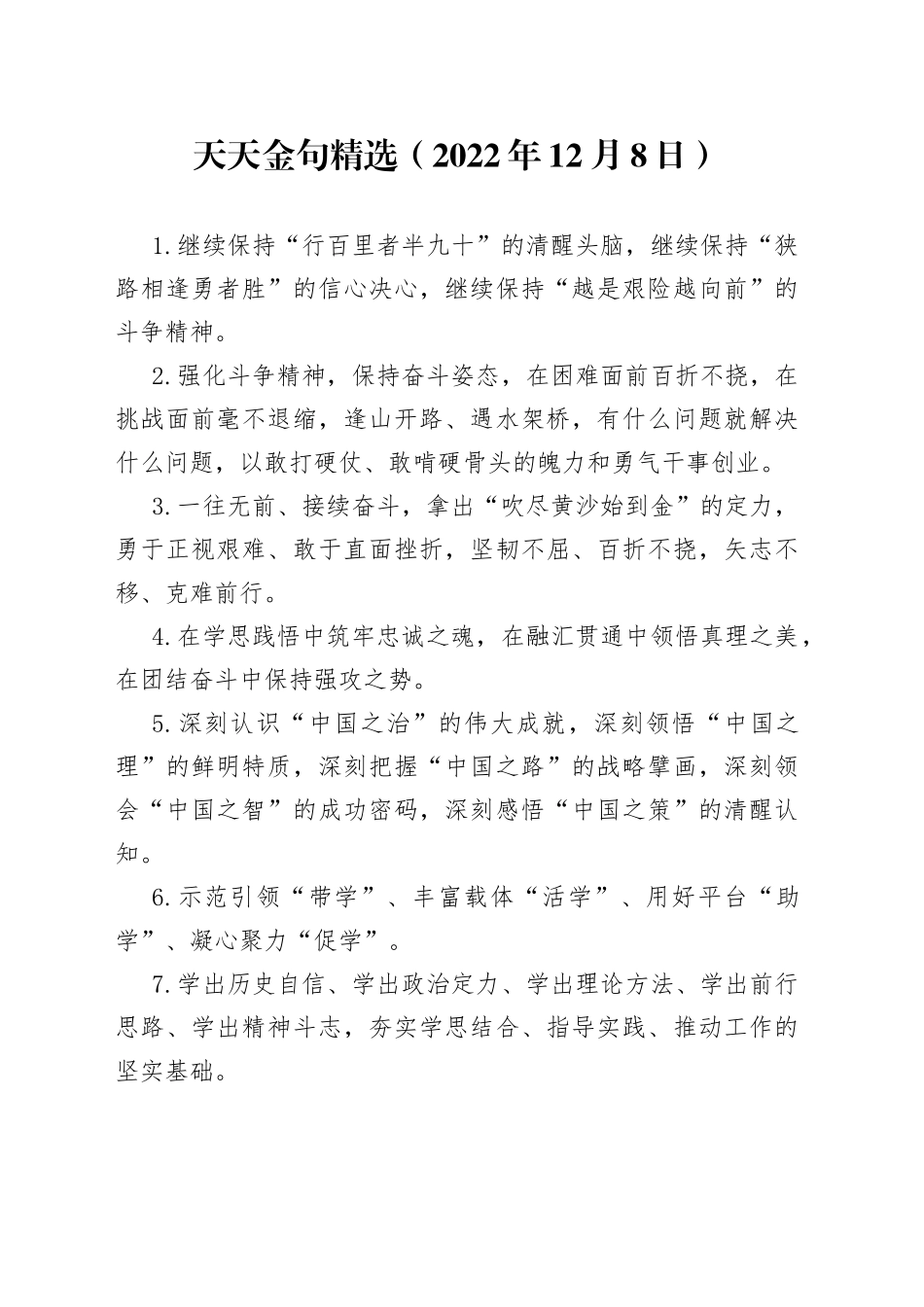 天天金句精选（2022年12月8日）

1.继续保持“行百里者半九十”的清醒头脑，继续保持“狭路相逢勇者胜”的信心决心，继续保持“越是艰险越向前”的斗争精神。

2.强化斗争精神，保持奋斗姿态，在困难面前百折不挠，在挑战面前毫不退缩，逢山开路、遇水架桥，有什么问题就解决什么问题，以敢打硬仗、敢啃硬骨头的魄力和勇气干事创业。

3.一往无前、接续奋斗，拿出“吹尽黄沙始到金”的定力，勇于正视艰难、敢于直面挫折，坚韧不屈、百折不挠，矢志不移、克难前行。

4.在学思践悟中筑牢忠诚之魂，在融汇贯通中领悟真理之美，在团结奋斗中保持强攻之势。

5.深刻认识“中国之治”的伟大成就，深刻领悟“中国之理”的鲜明特质，深刻把握“中国之路”的战略擘画，深刻领会“中国之智”的成功密码，深刻感悟“中国之策”的清醒认知。

6.示范引领“带学”、丰富载体“活学”、用好平台“助学”、凝心聚力“促学”。

7.学出历史自信、学出政治定力、学出理论方法、学出前行思路、学出精神斗志，夯实学思结合、指导实践、推动工作的坚实基础。